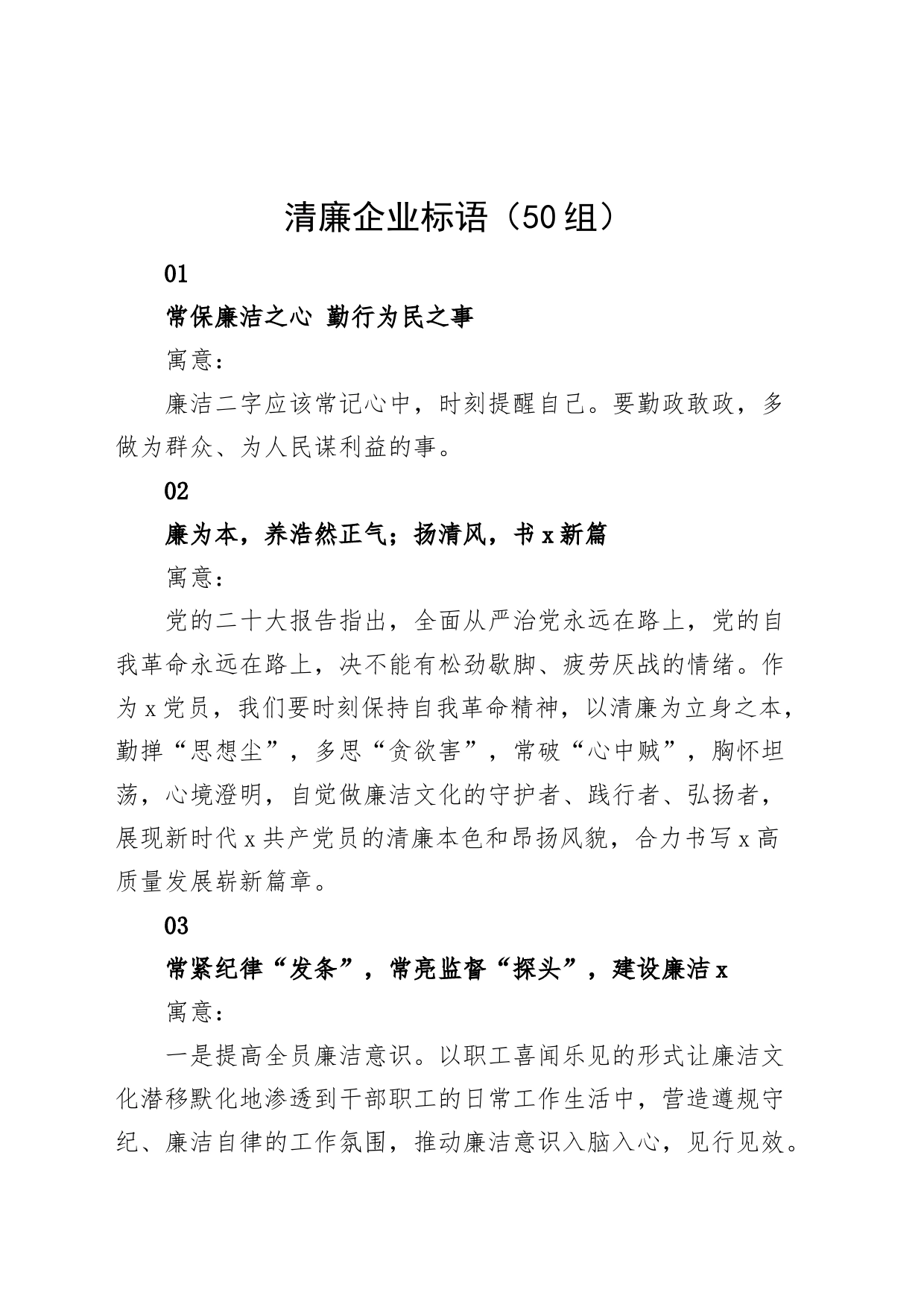 清廉企业标语（50组）

01

常保廉洁之心 勤行为民之事

寓意：

廉洁二字应该常记心中，时刻提醒自己。要勤政敢政，多做为群众、为人民谋利益的事。

02

廉为本，养浩然正气；扬清风，书x新篇

寓意：

党的二十大报告指出，全面从严治党永远在路上，党的自我革命永远在路上，决不能有松劲歇脚、疲劳厌战的情绪。作为x党员，我们要时刻保持自我革命精神，以清廉为立身之本，勤掸“思想尘”，多思“贪欲害”，常破“心中贼”，胸怀坦荡，心境澄明，自觉做廉洁文化的守护者、践行者、弘扬者，展现新时代x共产党员的清廉本色和昂扬风貌，合力书写x高质量发展崭新篇章。

03

常紧纪律“发条”，常亮监督“探头”，建设廉洁x

寓意：

一是提高全员廉洁意识。以职工喜闻乐见的形式让廉洁文化潜移默化地渗透到干部职工的日常工作生活中，营造遵规守纪、廉洁自律的工作氛围，推动廉洁意识入脑入心，见行见效。